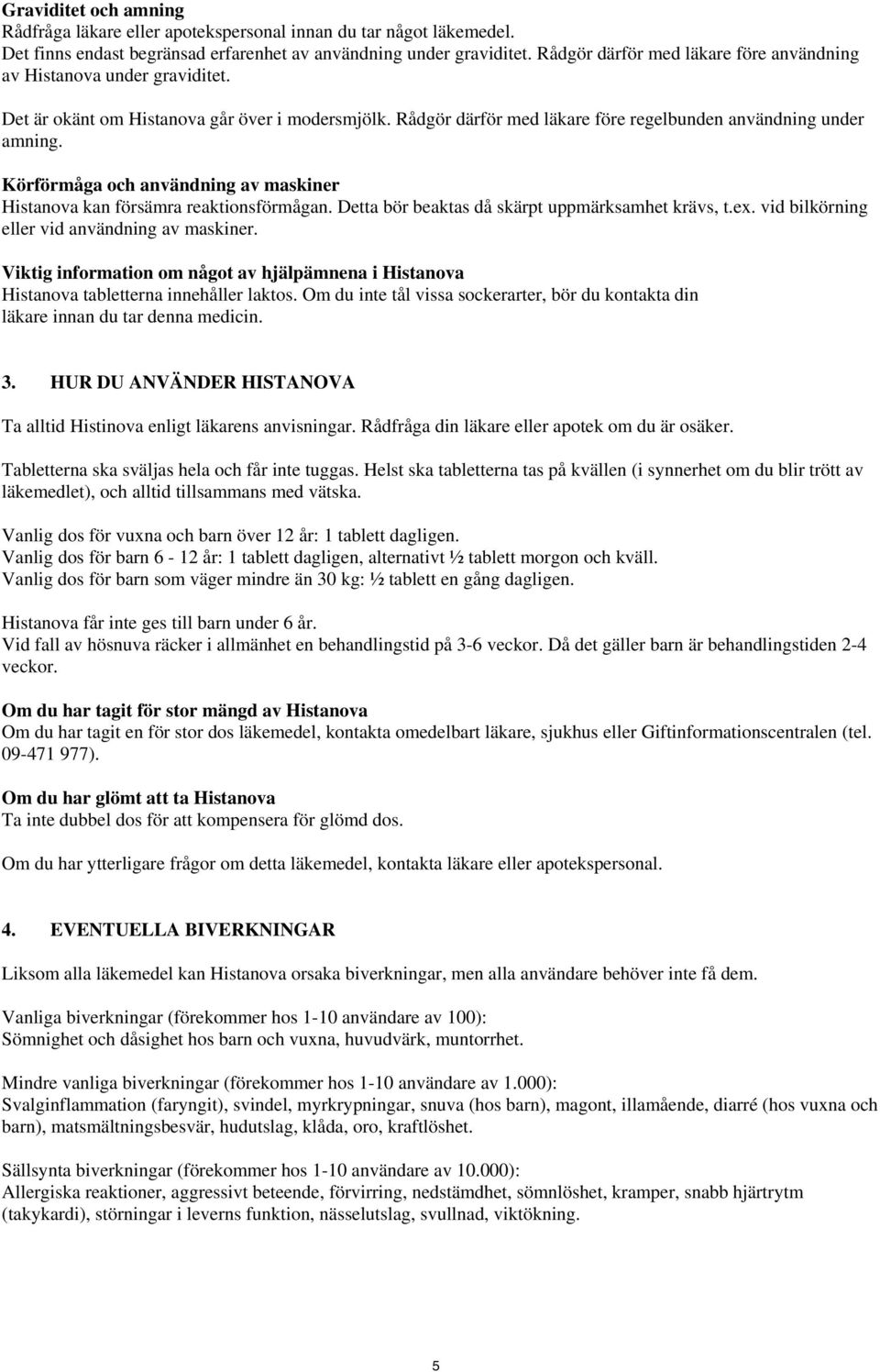 Graviditet och amning
Rådfråga läkare eller apotekspersonal innan du tar något läkemedel.
Det finns endast begränsad erfarenhet av användning under graviditet. Rådgör därför med läkare före användning av Histanova under graviditet.

Det är okänt om Histanova går över i modersmjölk. Rådgör därför med läkare före regelbunden användning under amning.

Körförmåga och användning av maskiner
Histanova kan försämra reaktionsförmågan. Detta bör beaktas då skärpt uppmärksamhet krävs, t.ex. vid bilkörning eller vid användning av maskiner.

Viktig information om något av hjälpämnena i Histanova
Histanova tabletterna innehåller laktos. Om du inte tål vissa sockerarter, bör du kontakta din läkare innan du tar denna medicin.

3. HUR DU ANVÄNDER HISTANOVA

Ta alltid Histinova enligt läkarens anvisningar. Rådfråga din läkare eller apotek om du är osäker.

Tabletterna ska sväljas hela och får inte tuggas. Helst ska tabletterna tas på kvällen (i synnerhet om du blir trött av läkemedlet), och alltid tillsammans med vätska.

Vanlig dos för vuxna och barn över 12 år: 1 tablett dagligen.
Vanlig dos för barn 6 - 12 år: 1 tablett dagligen, alternativt ½ tablett morgon och kväll.
Vanlig dos för barn som väger mindre än 30 kg: ½ tablett en gång dagligen.

Histanova får inte ges till barn under 6 år.
Vid fall av hösnuva räcker i allmänhet en behandlingstid på 3-6 veckor. Då det gäller barn är behandlingstiden 2-4 veckor.

Om du har tagit för stor mängd av Histanova
Om du har tagit en för stor dos läkemedel, kontakta omedelbart läkare, sjukhus eller Giftinformationscentralen (tel. 09-471 977).

Om du har glömt att ta Histanova
Ta inte dubbel dos för att kompensera för glömd dos.

Om du har ytterligare frågor om detta läkemedel, kontakta läkare eller apotekspersonal.

4. EVENTUELLA BIVERKNINGAR

Liksom alla läkemedel kan Histanova orsaka biverkningar, men alla användare behöver inte få dem.

Vanliga biverkningar (förekommer hos 1-10 användare av 100):
Sömnighet och dåsighet hos barn och vuxna, huvudvärk, muntorrhet.

Mindre vanliga biverkningar (förekommer hos 1-10 användare av 1.000):
Svalginflammation (faryngit), svindel, myrkrypningar, snuva (hos barn), magont, illamående, diarré (hos vuxna och barn), matsmältningsbesvär, hudutslag, klåda, oro, kraftlöshet.

Sällsynta biverkningar (förekommer hos 1-10 användare av 10.000):
Allergiska reaktioner, aggressivt beteende, förvirring, nedstämdhet, sömnlöshet, kramper, snabb hjärtrytm (takykardi), störningar i leverns funktion, nässelutslag, svullnad, viktökning.

5